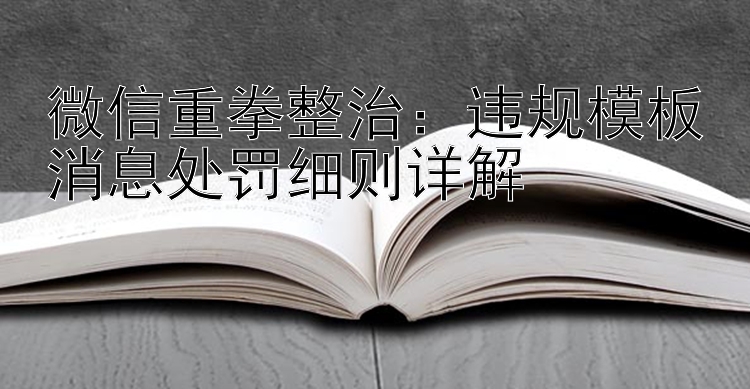 微信重拳整治：违规模板消息处罚细则详解